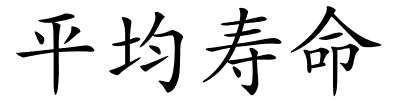 平均寿命